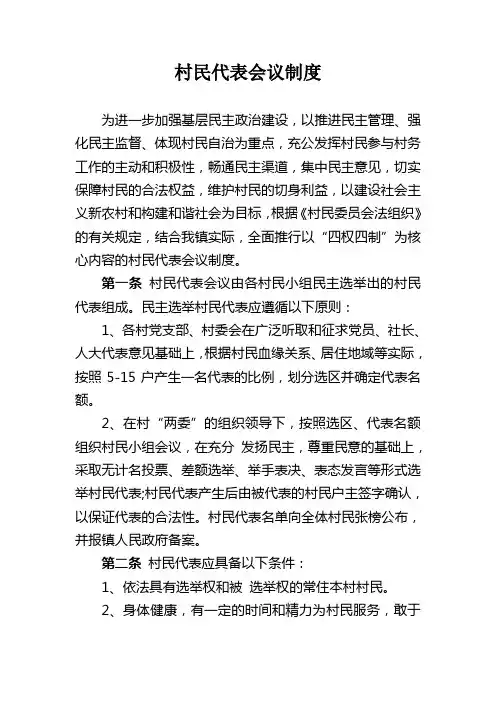 村民代表会议制度

为进一步加强基层民主政治建设，以推进民主管理、强化民主监督、体现村民自治为重点，充公发挥村民参与村务工作的主动和积极性，畅通民主渠道，集中民主意见，切实保障村民的合法权益，维护村民的切身利益，以建设社会主义新农村和构建和谐社会为目标，根据《村民委员会法组织》的有关规定，结合我镇实际，全面推行以“四权四制”为核心内容的村民代表会议制度。

第一条 村民代表会议由各村民小组民主选举出的村民代表组成。民主选举村民代表应遵循以下原则：

1、各村党支部、村委会在广泛听取和征求党员、社长、人大代表意见基础上，根据村民血缘关系、居住地域等实际，按照 5-15 户产生一名代表的比例，划分选区并确定代表名额。

2、在村“两委”的组织领导下，按照选区、代表名额组织村民小组会议，在充分 发扬民主，尊重民意的基础上，采取无计名投票、差额选举、举手表决、表态发言等形式选举村民代表;村民代表产生后由被代表的村民户主签字确认，以保证代表的合法性。村民代表名单向全体村民张榜公布，并报镇人民政府备案。

第二条 村民代表应具备以下条件：

1、依法具有选举权和被 选举权的常住本村村民。

2、身体健康，有一定的时间和精力为村民服务，敢于